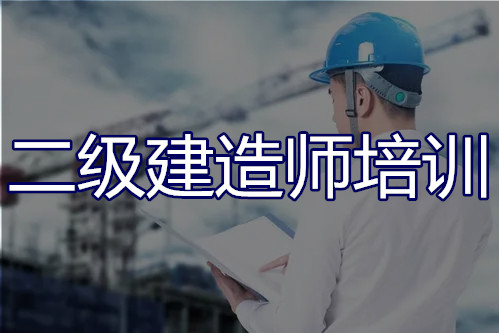 二级建造师培训